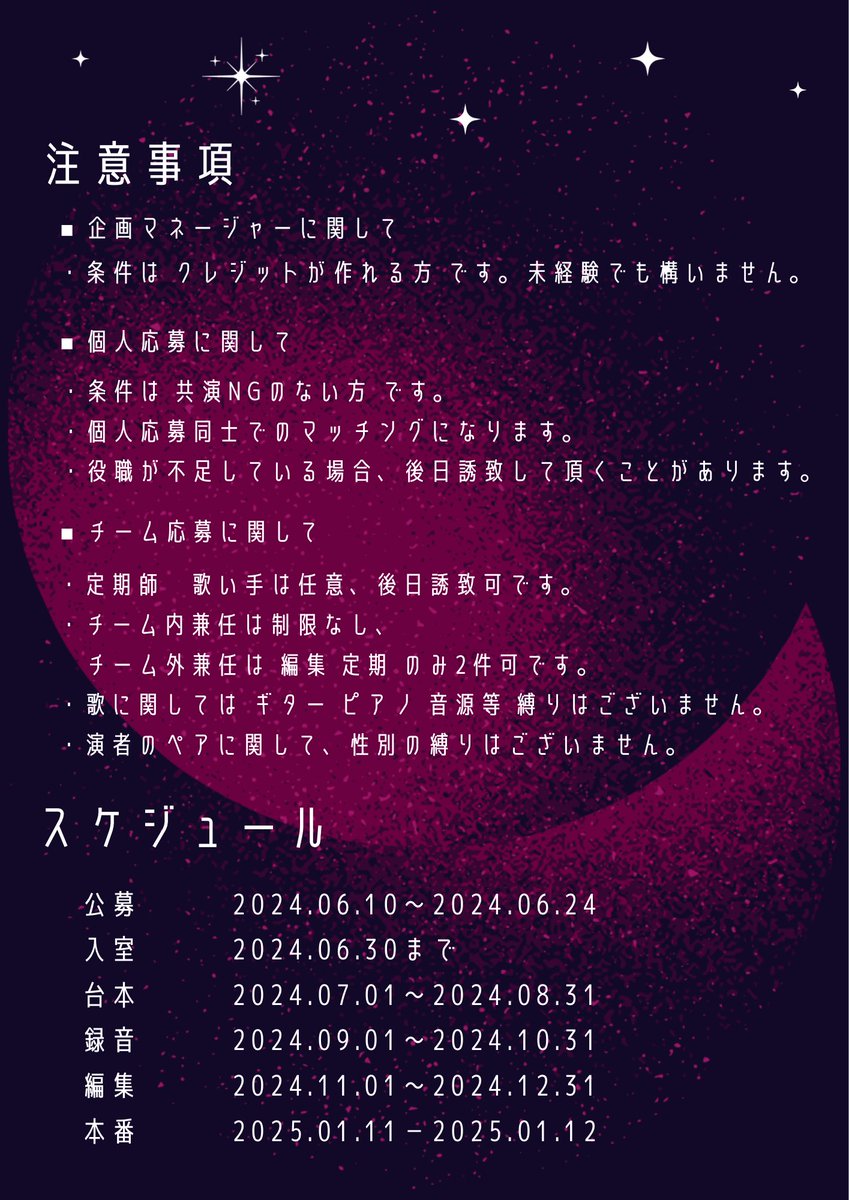 注意事項

■ 企画マネージャーに関して
・条件は クレジットが作れる方 です。未経験でも構いません。

■ 個人応募に関して
・条件は 共演NGのない方 です。
・個人応募同士でのマッチングになります。
・役職が不足している場合、後日誘致して頂くことがあります。

■ チーム応募に関して
・定期師　歌い手は任意、後日誘致可です。
・チーム内兼任は制限なし、
チーム外兼任は 編集 定期 のみ2件可です。
・歌に関しては ギター ピアノ 音源等 縛りはございません。
・演者のペアに関して、性別の縛りはございません。

スケジュール

公募　2024.06.10～2024.06.24
入室　2024.06.30まで
台本　2024.07.01～2024.08.31
録音　2024.09.01～2024.10.31
編集　2024.11.01～2024.12.31
本番　2025.01.11－2025.01.12